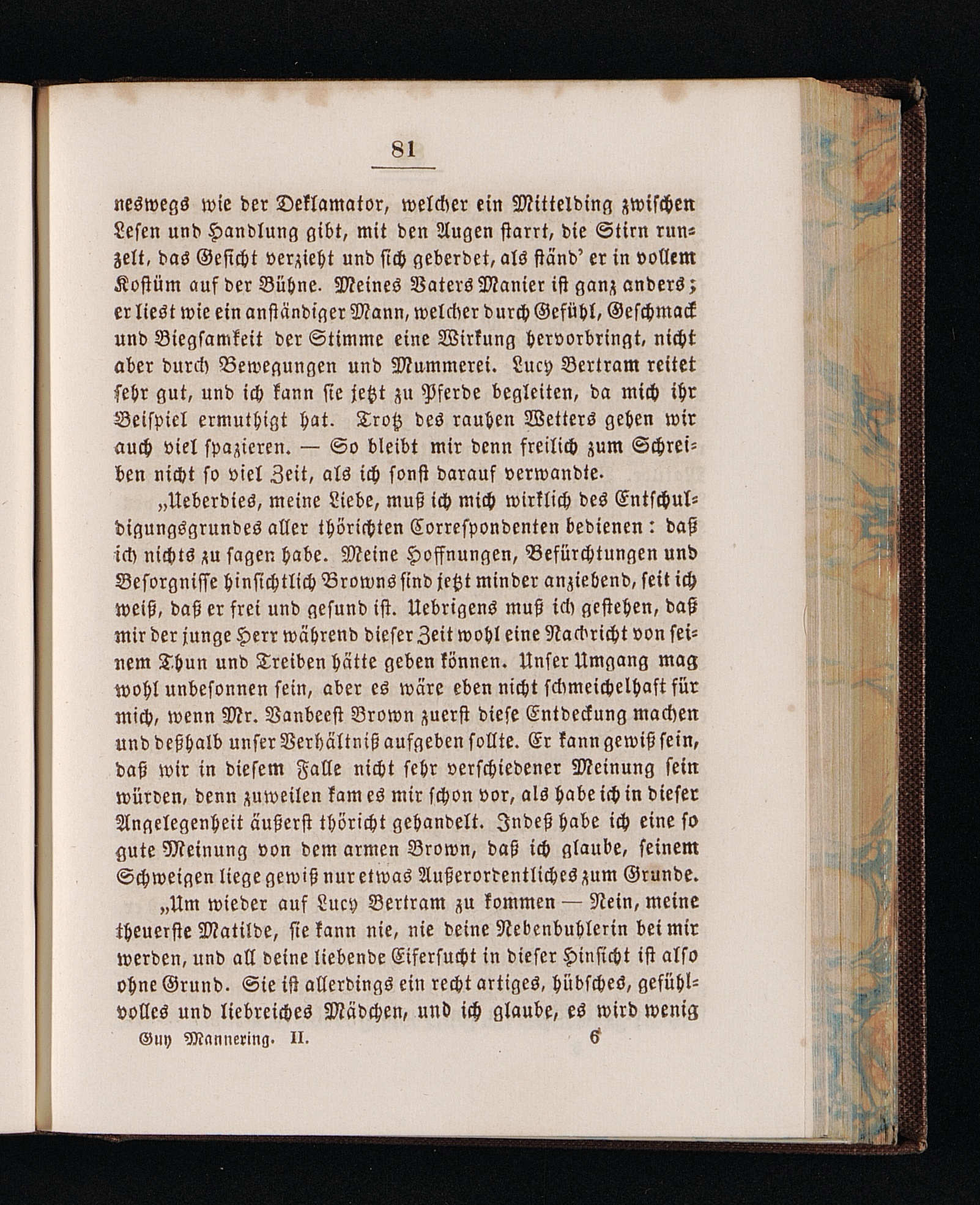 81

neswegs wie der Deklamator, welcher ein Mittelding zwischen Lesen und Handlung gibt, mit den Augen starrt, die Stirn runzelt, das Gesicht verzieht und sich geberdet, als ständ' er in vollem Kostüm auf der Bühne. Meines Vaters Manier ist ganz anders; er liest wie ein anständiger Mann, welcher durch Gefühl, Geschmack und Biegsamkeit der Stimme eine Wirkung hervorbringt, nicht aber durch Bewegungen und Mummerei. Lucy Bertram reitet sehr gut, und ich kann sie jetzt zu Pferde begleiten, da mich ihr Beispiel ermuthigt hat. Trotz des rauhen Wetters gehen wir auch viel spazieren. — So bleibt mir denn freilich zum Schreiben nicht so viel Zeit, als ich sonst darauf verwandte.

„Ueberdies, meine Liebe, muß ich mich wirklich des Entschuldigungsgrundes aller thörichten Correspondenten bedienen: daß ich nichts zu sagen habe. Meine Hoffnungen, Befürchtungen und Besorgnisse hinsichtlich Browns sind jetzt minder anziehend, seit ich weiß, daß er frei und gesund ist. Uebrigens muß ich gestehen, daß mir der junge Herr während dieser Zeit wohl eine Nachricht von seinem Thun und Treiben hätte geben können. Unser Umgang mag wohl unbesonnen sein, aber es wäre eben nicht schmeichelhaft für mich, wenn Mr. Vanbeest Brown zuerst diese Entdeckung machen und deßhalb unser Verhältniß aufgeben sollte. Er kann gewiß sein, daß wir in diesem Falle nicht sehr verschiedener Meinung sein würden, denn zuweilen kam es mir schon vor, als habe ich in dieser Angelegenheit äußerst thöricht gehandelt. Indeß habe ich eine so gute Meinung von dem armen Brown, daß ich glaube, seinem Schweigen liege gewiß nur etwas Außerordentliches zum Grunde.

„Um wieder auf Lucy Bertram zu kommen — Nein, meine theuerste Matilde, sie kann nie, nie deine Nebenbuhlerin bei mir werden, und all deine liebende Eifersucht in dieser Hinsicht ist also ohne Grund. Sie ist allerdings ein recht artiges, hübsches, gefühlvolles und liebreiches Mädchen, und ich glaube, es wird wenig

Guy Mannering. II. 6